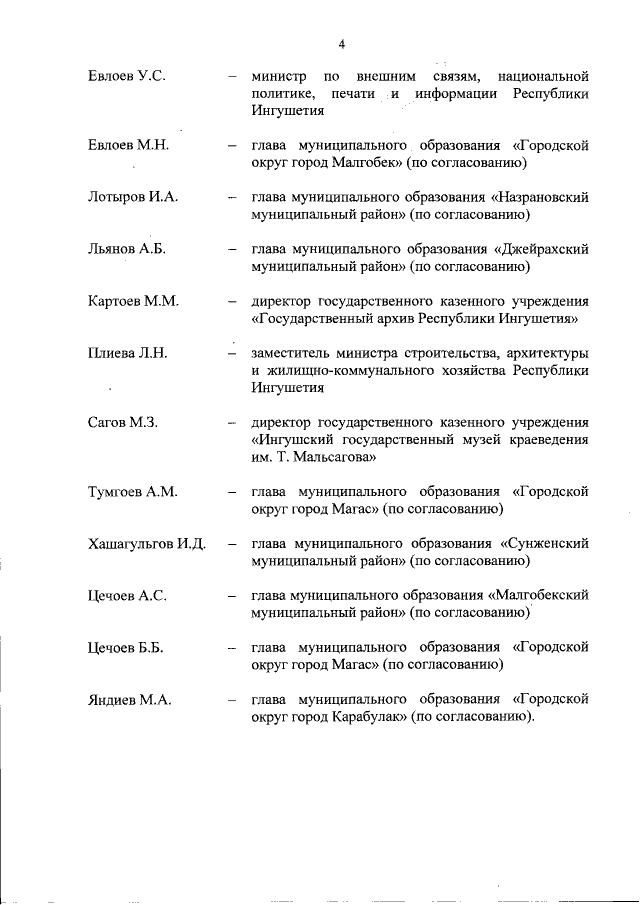 4

Евлоев У.С. – министр по внешним связям, национальной политике, печати и информации Республики Ингушетия

Евлоев М.Н. – глава муниципального образования «Городской округ город Малгобек» (по согласованию)

Лотыров И.А. – глава муниципального образования «Назрановский муниципальный район» (по согласованию)

Льянов А.Б. – глава муниципального образования «Джейрахский муниципальный район» (по согласованию)

Картоев М.М. – директор государственного казенного учреждения «Государственный архив Республики Ингушетия»

Плиева Л.Н. – заместитель министра строительства, архитектуры и жилищно-коммунального хозяйства Республики Ингушетия

Сагов М.З. – директор государственного казенного учреждения «Ингушский государственный музей краеведения им. Т. Мальсагова»

Тумгоев А.М. – глава муниципального образования «Городской округ город Магас» (по согласованию)

Хашагульгов И.Д. – глава муниципального образования «Сунженский муниципальный район» (по согласованию)

Цечоев А.С. – глава муниципального образования «Малгобекский муниципальный район» (по согласованию)

Цечоев Б.Б. – глава муниципального образования «Городской округ город Магас» (по согласованию)

Яндиев М.А. – глава муниципального образования «Городской округ город Карабулак» (по согласованию).